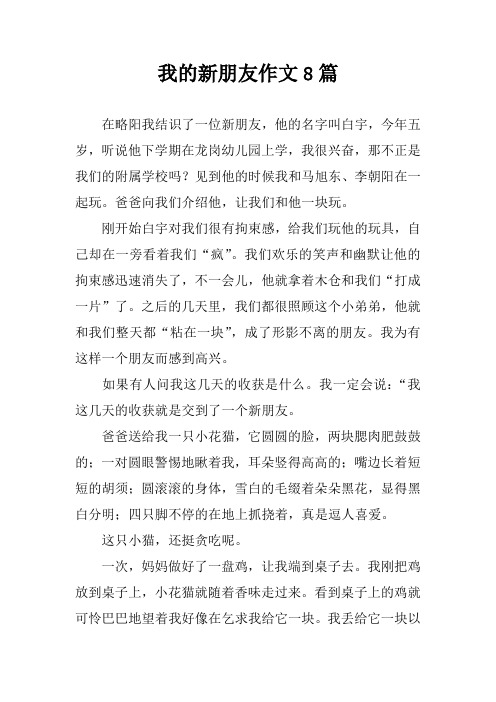 我的新朋友作文8篇

在略阳我结识了一位新朋友，他的名字叫白宇，今年五岁，听说他下学期在龙岗幼儿园上学，我很兴奋，那不正是我们的附属学校吗？见到他的时候我和马旭东、李朝阳在一起玩。爸爸向我们介绍他，让我们和他一块玩。

刚开始白宇对我们很有拘束感，给我们玩他的玩具，自己却在一旁看着我们“疯”。我们欢乐的笑声和幽默让他的拘束感迅速消失了，不一会儿，他就拿着木仓和我们“打成一片”了。之后的几天里，我们都很照顾这个小弟弟，他就和我们整天都“粘在一块”，成了形影不离的朋友。我为有这样一个朋友而感到高兴。

如果有人问我这几天的收获是什么。我一定会说：“我这几天的收获就是交到了一个新朋友。

爸爸送给我一只小花猫，它圆圆的脸，两块腮肉肥鼓鼓的；一对圆眼警惕地瞅着我，耳朵竖得高高的；嘴边长着短短的胡须；圆滚滚的身体，雪白的毛缀着朵朵黑花，显得黑白分明；四只脚不停的在地上抓挠着，真是逗人喜爱。

这只小猫，还挺贪吃呢。

一次，妈妈做好了一盘鸡，让我端到桌子去。我刚把鸡放到桌子上，小花猫就随着香味走过来。看到桌子上的鸡就可怜巴巴地望着我好像在乞求我给它一块。我丢给它一块以